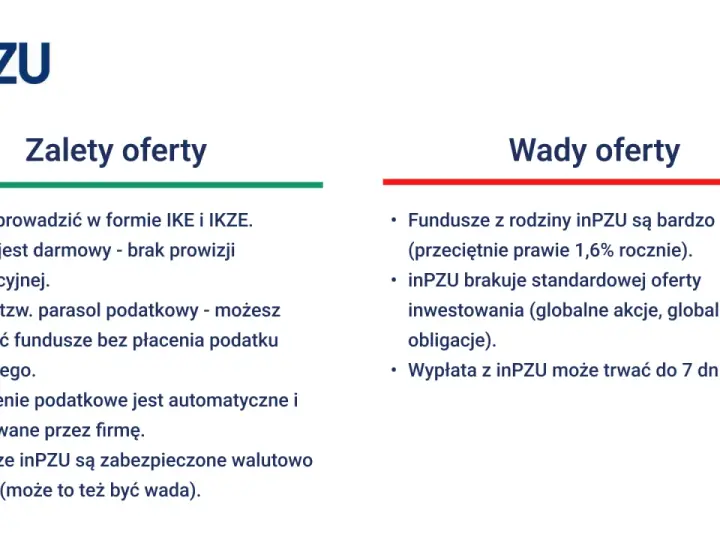 ZU

Zalety oferty

prowadzić w formie IKE i IKZE.
jest darmowy - brak prowizji
cyjnej.
tzw. parasol podatkowy - możesz
ć fundusze bez płacenia podatku
ego.
enie podatkowe jest automatyczne i
wane przez firmę.
ze inPZU są zabezpieczone walutowo
(może to też być wada).

Wady oferty

• Fundusze z rodziny inPZU są bardzo
(przeciętnie prawie 1,6% rocznie).
• inPZU brakuje standardowej oferty
inwestowania (globalne akcje, global
obligacje).
• Wypłata z inPZU może trwać do 7 dn